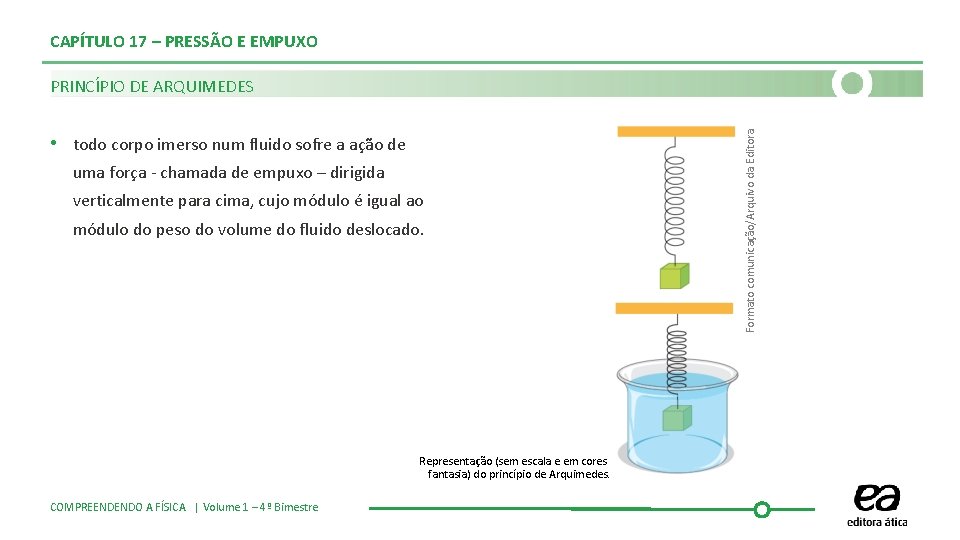 CAPÍTULO 17 – PRESSÃO E EMPUXO

PRINCÍPIO DE ARQUIMEDES

• todo corpo imerso num fluido sofre a ação de uma força - chamada de empuxo – dirigida verticalmente para cima, cujo módulo é igual ao módulo do peso do volume do fluido deslocado.

Formato comunicação/Arquivo da Editora

Representação (sem escala e em cores fantasia) do princípio de Arquimedes.

COMPREENDENDO A FÍSICA | Volume 1 – 4º Bimestre

ea
editora ática